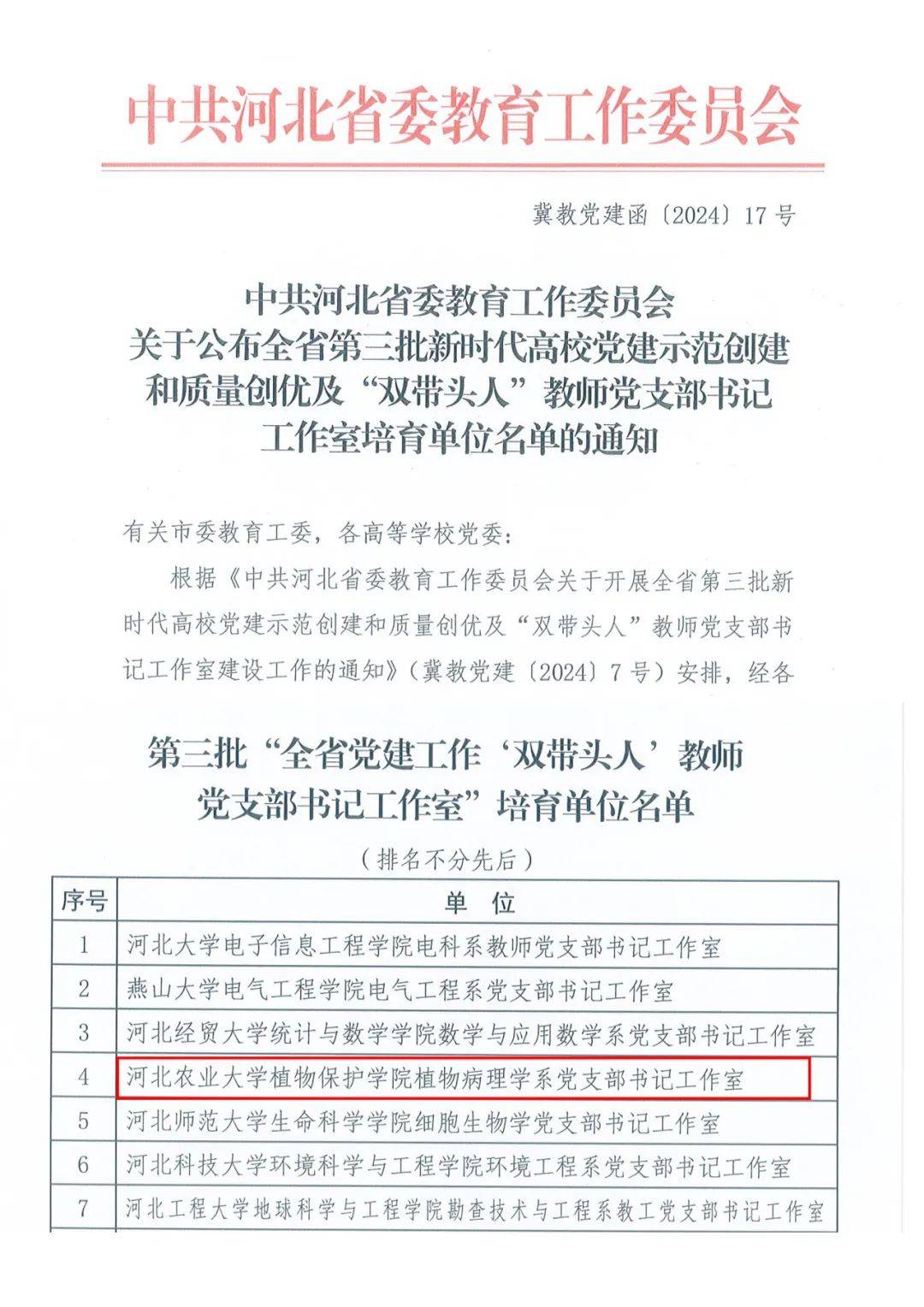 中共河北省委教育工作委员会

冀教党建函〔2024〕17号

中共河北省委教育工作委员会
关于公布全省第三批新时代高校党建示范创建和质量创优及“双带头人”教师党支部书记工作室培育单位名单的通知

有关市委教育工委，各高等学校党委：

根据《中共河北省委教育工作委员会关于开展全省第三批新时代高校党建示范创建和质量创优及“双带头人”教师党支部书记工作室建设工作的通知》（冀教党建〔2024〕7号）安排，经各

第三批“全省党建工作‘双带头人’教师党支部书记工作室”培育单位名单

（排名不分先后）

| 序号 | 单 位 |
|---|---|
| 1 | 河北大学电子信息工程学院电科系教师党支部书记工作室 |
| 2 | 燕山大学电气工程学院电气工程系党支部书记工作室 |
| 3 | 河北经贸大学统计与数学学院数学与应用数学系党支部书记工作室 |
| 4 | 河北农业大学植物保护学院植物病理学系党支部书记工作室 |
| 5 | 河北师范大学生命科学学院细胞生物学党支部书记工作室 |
| 6 | 河北科技大学环境科学与工程学院环境工程系党支部书记工作室 |
| 7 | 河北工程大学地球科学与工程学院勘查技术与工程系教工党支部书记工作室 |